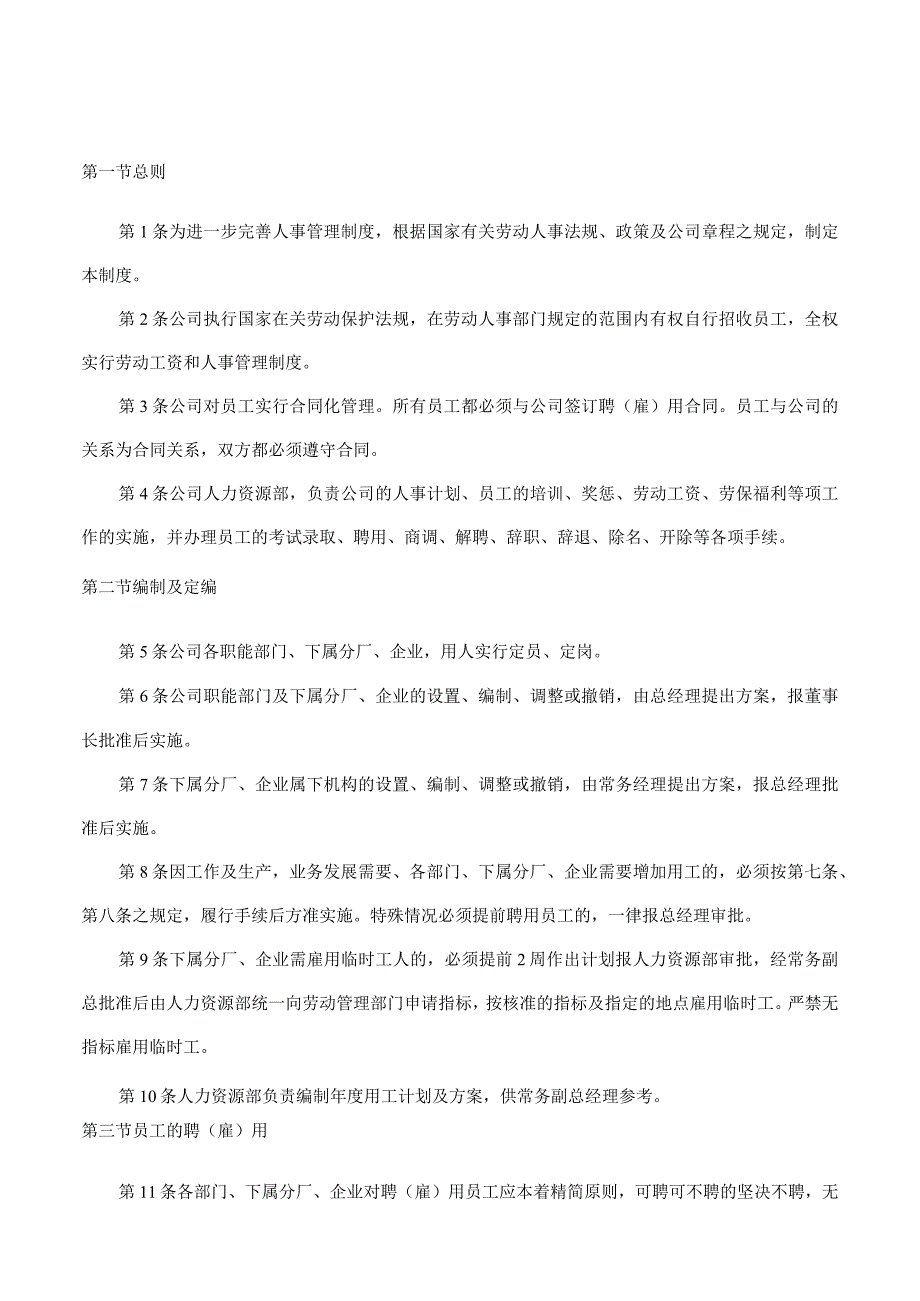 第一节总则

第1条为进一步完善人事管理制度，根据国家有关劳动人事法规、政策及公司章程之规定，制定本制度。

第2条公司执行国家在关劳动保护法规，在劳动人事部门规定的范围内有权自行招收员工，全权实行劳动工资和人事管理制度。

第3条公司对员工实行合同化管理。所有员工都必须与公司签订聘（雇）用合同。员工与公司的关系为合同关系，双方都必须遵守合同。

第4条公司人力资源部，负责公司的人事计划、员工的培训、奖惩、劳动工资、劳保福利等项工作的实施，并办理员工的考试录取、聘用、商调、解聘、辞职、辞退、除名、开除等各项手续。

第二节编制及定编

第5条公司各职能部门、下属分厂、企业，用人实行定员、定岗。

第6条公司职能部门及下属分厂、企业的设置、编制、调整或撤销，由总经理提出方案，报董事长批准后实施。

第7条下属分厂、企业属下机构的设置、编制、调整或撤销，由常务经理提出方案，报总经理批准后实施。

第8条因工作及生产，业务发展需要、各部门、下属分厂、企业需要增加用工的，必须按第七条、第八条之规定，履行手续后方准实施。特殊情况必须提前聘用员工的，一律报总经理审批。

第9条下属分厂、企业需雇用临时工人的，必须提前2周作出计划报人力资源部审批，经常务副总批准后由人力资源部统一向劳动管理部门申请指标，按核准的指标及指定的地点雇用临时工。严禁无指标雇用临时工。

第10条人力资源部负责编制年度用工计划及方案，供常务副总经理参考。

第三节员工的聘（雇）用

第11条各部门、下属分厂、企业对聘（雇）用员工应本着精简原则，可聘可不聘的坚决不聘，无